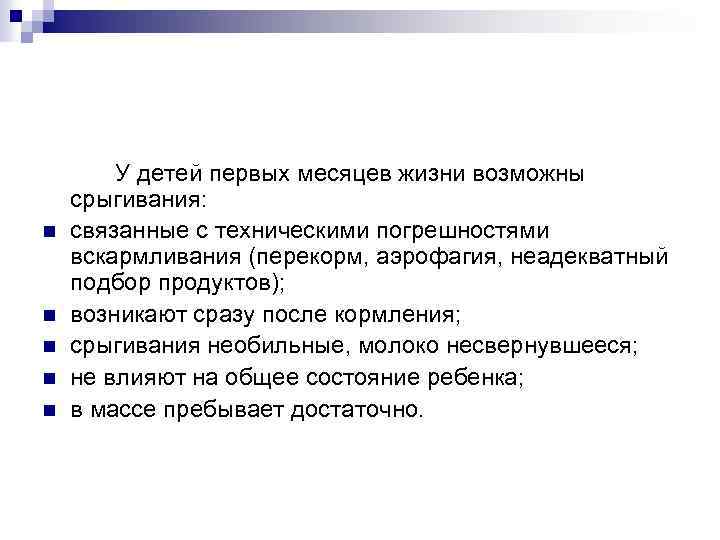 У детей первых месяцев жизни возможны срыгивания:

- связанные с техническими погрешностями вскармливания (перекорм, аэрофагия, неадекватный подбор продуктов);
- возникают сразу после кормления;
- срыгивания необильные, молоко несвернувшееся;
- не влияют на общее состояние ребенка;
- в массе пребывает достаточно.